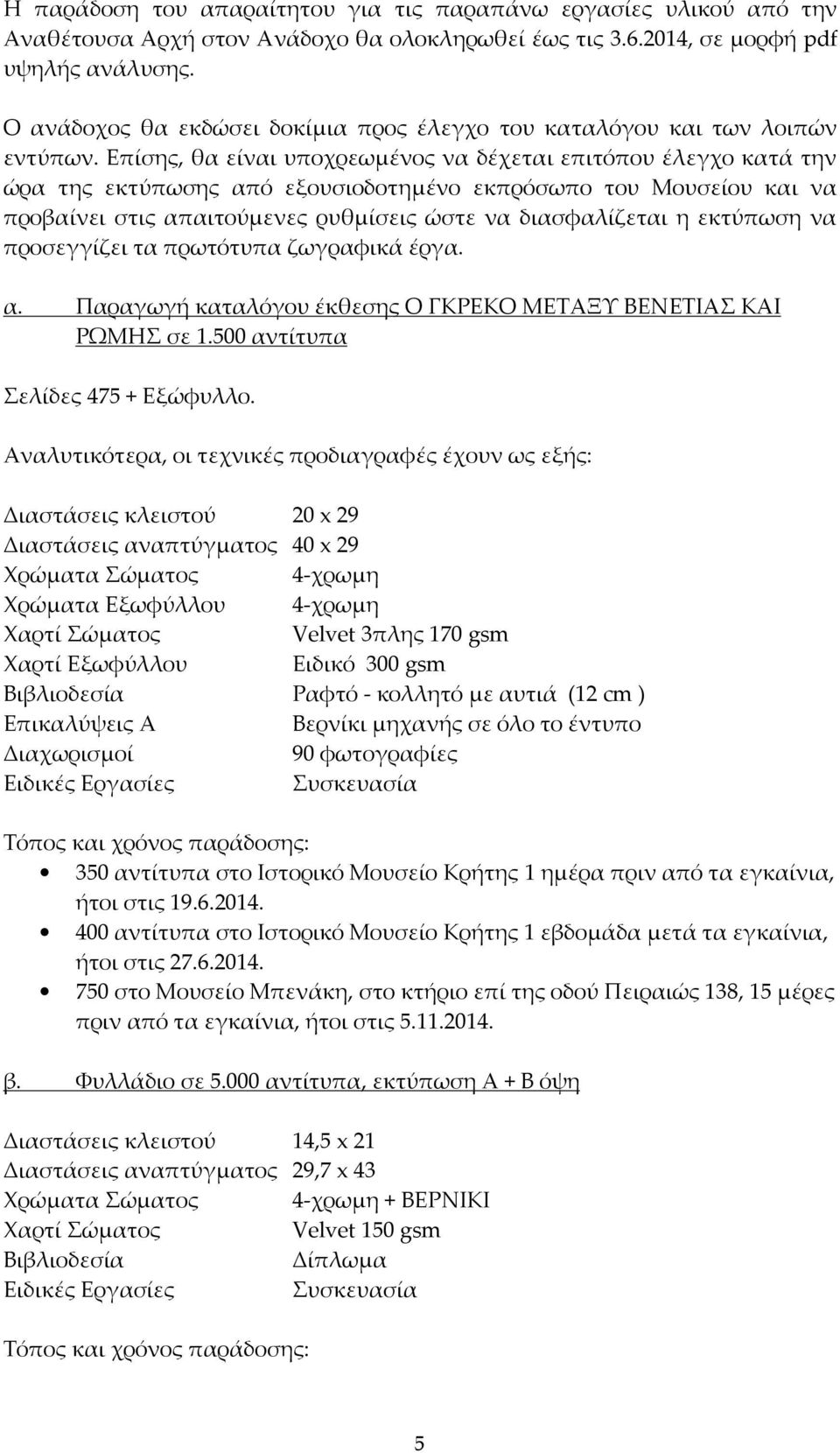 Η παράδοση του απαραίτητου για τις παραπάνω εργασίες υλικού από την Αναθέτουσα Αρχή στον Ανάδοχο θα ολοκληρωθεί έως τις 3.6.2014, σε μορφή pdf υψηλής ανάλυσης.

Ο ανάδοχος θα εκδώσει δοκίμια προς έλεγχο του καταλόγου και των λοιπών εντύπων. Επίσης, θα είναι υποχρεωμένος να δέχεται επιτόπου έλεγχο κατά την ώρα της εκτύπωσης από εξουσιοδοτημένο εκπρόσωπο του Μουσείου και να προβαίνει στις απαιτούμενες ρυθμίσεις ώστε να διασφαλίζεται η εκτύπωση να προσεγγίζει τα πρωτότυπα ζωγραφικά έργα.

α. Παραγωγή καταλόγου έκθεσης Ο ΓΚΡΕΚΟ ΜΕΤΑΞΥ ΒΕΝΕΤΙΑΣ ΚΑΙ ΡΩΜΗΣ σε 1.500 αντίτυπα

Σελίδες 475 + Εξώφυλλο.

Αναλυτικότερα, οι τεχνικές προδιαγραφές έχουν ως εξής:

| | |
|---|---|
| Διαστάσεις κλειστού | 20 x 29 |
| Διαστάσεις αναπτύγματος | 40 x 29 |
| Χρώματα Σώματος | 4-χρωμη |
| Χρώματα Εξωφύλλου | 4-χρωμη |
| Χαρτί Σώματος | Velvet 3πλης 170 gsm |
| Χαρτί Εξωφύλλου | Ειδικό 300 gsm |
| Βιβλιοδεσία | Ραφτό - κολλητό με αυτιά (12 cm ) |
| Επικαλύψεις Α | Βερνίκι μηχανής σε όλο το έντυπο |
| Διαχωρισμοί | 90 φωτογραφίες |
| Ειδικές Εργασίες | Συσκευασία |

Τόπος και χρόνος παράδοσης:
• 350 αντίτυπα στο Ιστορικό Μουσείο Κρήτης 1 ημέρα πριν από τα εγκαίνια, ήτοι στις 19.6.2014.
• 400 αντίτυπα στο Ιστορικό Μουσείο Κρήτης 1 εβδομάδα μετά τα εγκαίνια, ήτοι στις 27.6.2014.
• 750 στο Μουσείο Μπενάκη, στο κτήριο επί της οδού Πειραιώς 138, 15 μέρες πριν από τα εγκαίνια, ήτοι στις 5.11.2014.

β. Φυλλάδιο σε 5.000 αντίτυπα, εκτύπωση Α + Β όψη

| | |
|---|---|
| Διαστάσεις κλειστού | 14,5 x 21 |
| Διαστάσεις αναπτύγματος | 29,7 x 43 |
| Χρώματα Σώματος | 4-χρωμη + ΒΕΡΝΙΚΙ |
| Χαρτί Σώματος | Velvet 150 gsm |
| Βιβλιοδεσία | Δίπλωμα |
| Ειδικές Εργασίες | Συσκευασία |

Τόπος και χρόνος παράδοσης:

5